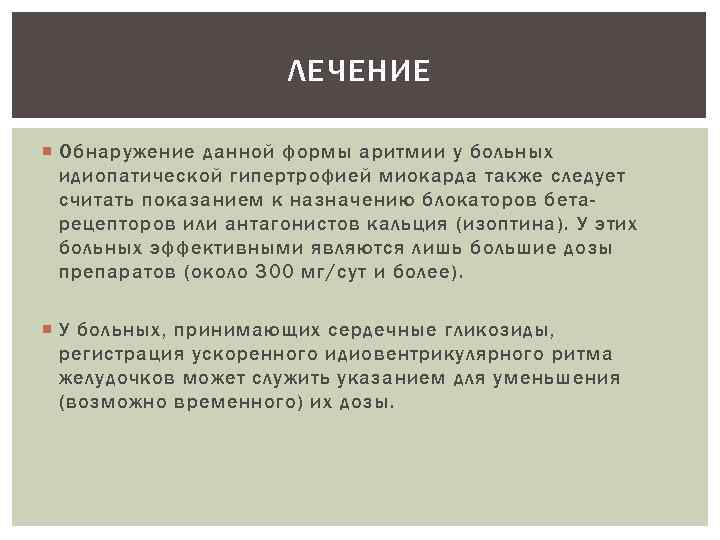 ЛЕЧЕНИЕ

Обнаружение данной формы аритмии у больных идиопатической гипертрофией миокарда также следует считать показанием к назначению блокаторов бета-рецепторов или антагонистов кальция (изоптина). У этих больных эффективными являются лишь большие дозы препаратов (около 300 мг/сут и более).

У больных, принимающих сердечные гликозиды, регистрация ускоренного идиовентрикулярного ритма желудочков может служить указанием для уменьшения (возможно временного) их дозы.